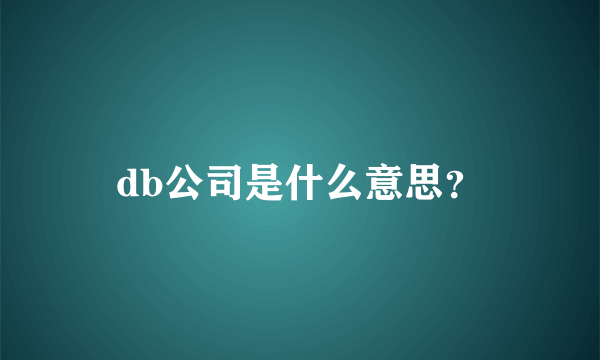 db公司是什么意思?